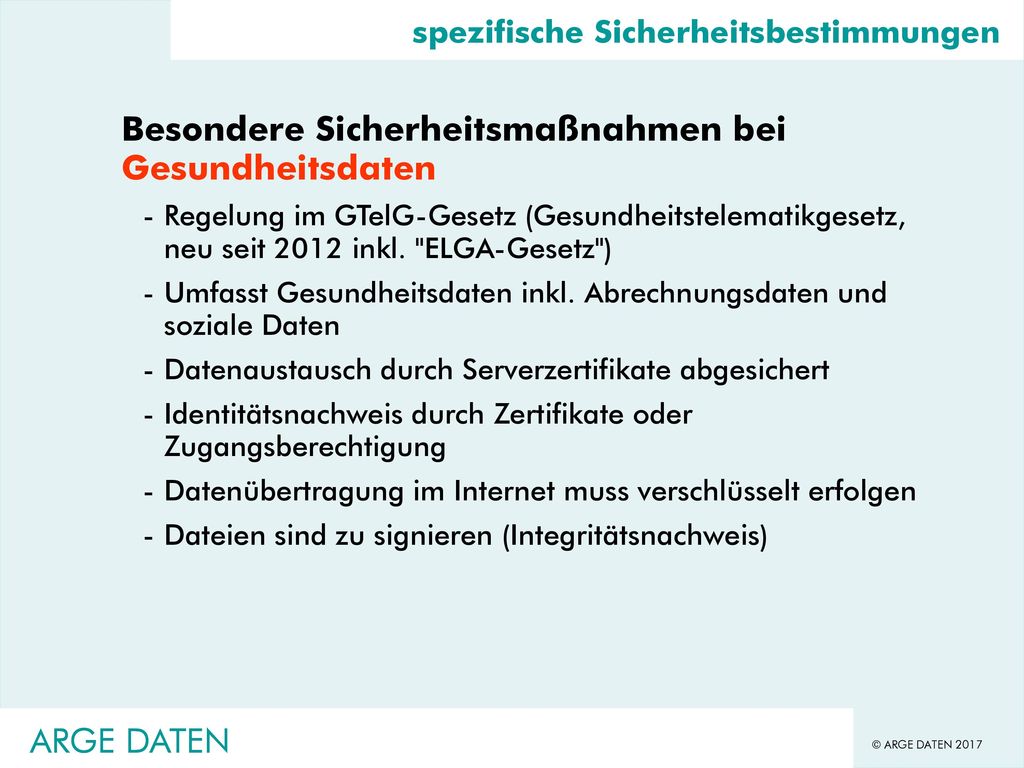 spezifische Sicherheitsbestimmungen

Besondere Sicherheitsmaßnahmen bei Gesundheitsdaten

- Regelung im GTelG-Gesetz (Gesundheitstelematikgesetz, neu seit 2012 inkl. "ELGA-Gesetz")
- Umfasst Gesundheitsdaten inkl. Abrechnungsdaten und soziale Daten
- Datenaustausch durch Serverzertifikate abgesichert
- Identitätsnachweis durch Zertifikate oder Zugangsberechtigung
- Datenübertragung im Internet muss verschlüsselt erfolgen
- Dateien sind zu signieren (Integritätsnachweis)

ARGE DATEN

© ARGE DATEN 2017